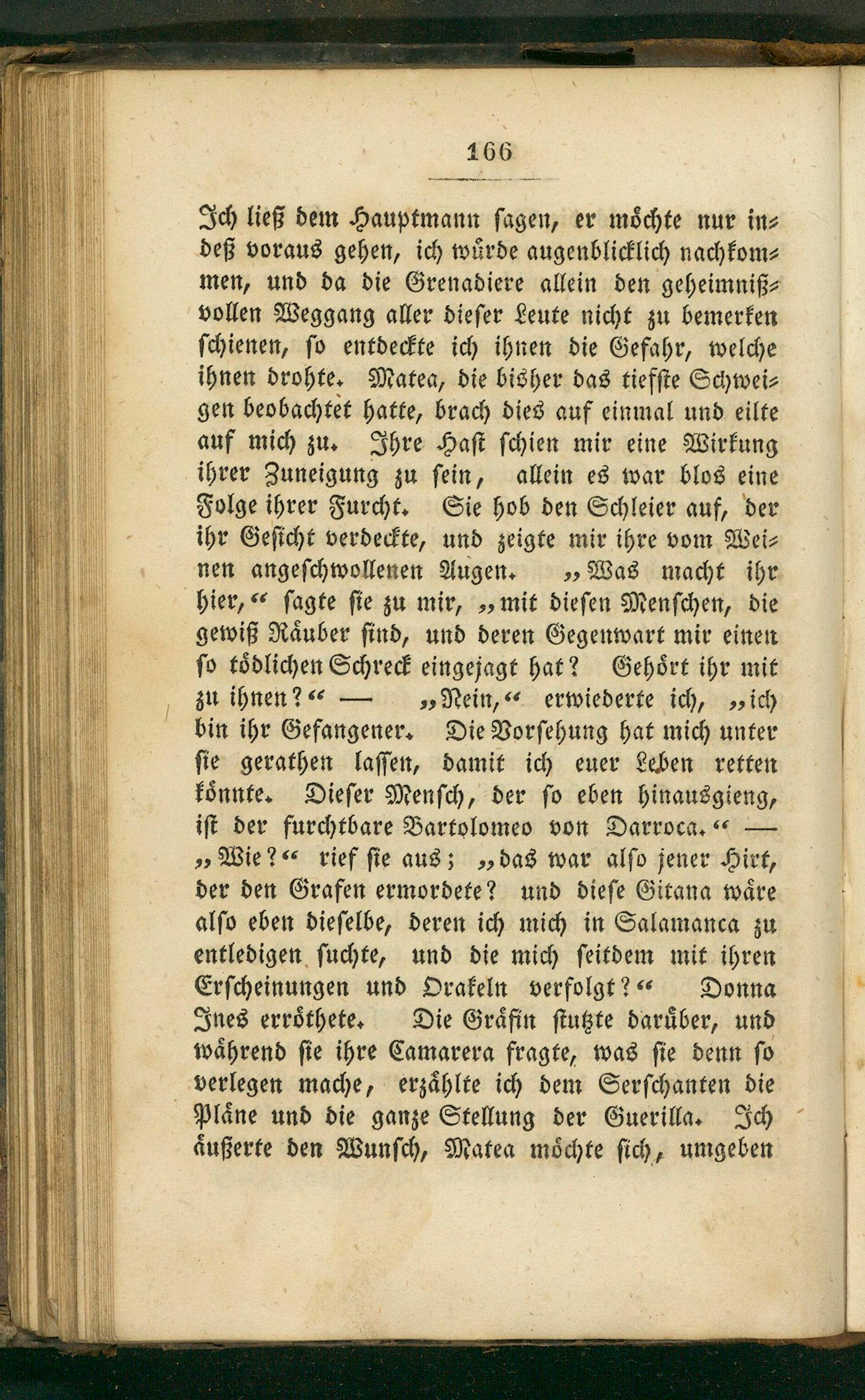 166

Ich ließ dem Hauptmann sagen, er möchte nur indeß voraus gehen, ich würde augenblicklich nachkommen, und da die Grenadiere allein den geheimnißvollen Weggang aller dieser Leute nicht zu bemerken schienen, so entdeckte ich ihnen die Gefahr, welche ihnen drohte. Matea, die bisher das tiefste Schweigen beobachtet hatte, brach dies auf einmal und eilte auf mich zu. Ihre Hast schien mir eine Wirkung ihrer Zuneigung zu sein, allein es war blos eine Folge ihrer Furcht. Sie hob den Schleier auf, der ihr Gesicht verdeckte, und zeigte mir ihre vom Weinen angeschwollenen Augen. „Was macht ihr hier,“ sagte sie zu mir, „mit diesen Menschen, die gewiß Räuber sind, und deren Gegenwart mir einen so tödlichen Schreck eingejagt hat? Gehört ihr mit zu ihnen?“ — „Nein,“ erwiederte ich, „ich bin ihr Gefangener. Die Vorsehung hat mich unter sie gerathen lassen, damit ich euer Leben retten könnte. Dieser Mensch, der so eben hinausgieng, ist der furchtbare Bartolomeo von Darroca.“ — „Wie?“ rief sie aus; „das war also jener Hirt, der den Grafen ermordete? und diese Gitana wäre also eben dieselbe, deren ich mich in Salamanca zu entledigen suchte, und die mich seitdem mit ihren Erscheinungen und Orakeln verfolgt?“ Donna Ines erröthete. Die Gräfin stutzte darüber, und während sie ihre Camarera fragte, was sie denn so verlegen mache, erzählte ich dem Serschanten die Pläne und die ganze Stellung der Guerilla. Ich äußerte den Wunsch, Matea möchte sich, umgeben